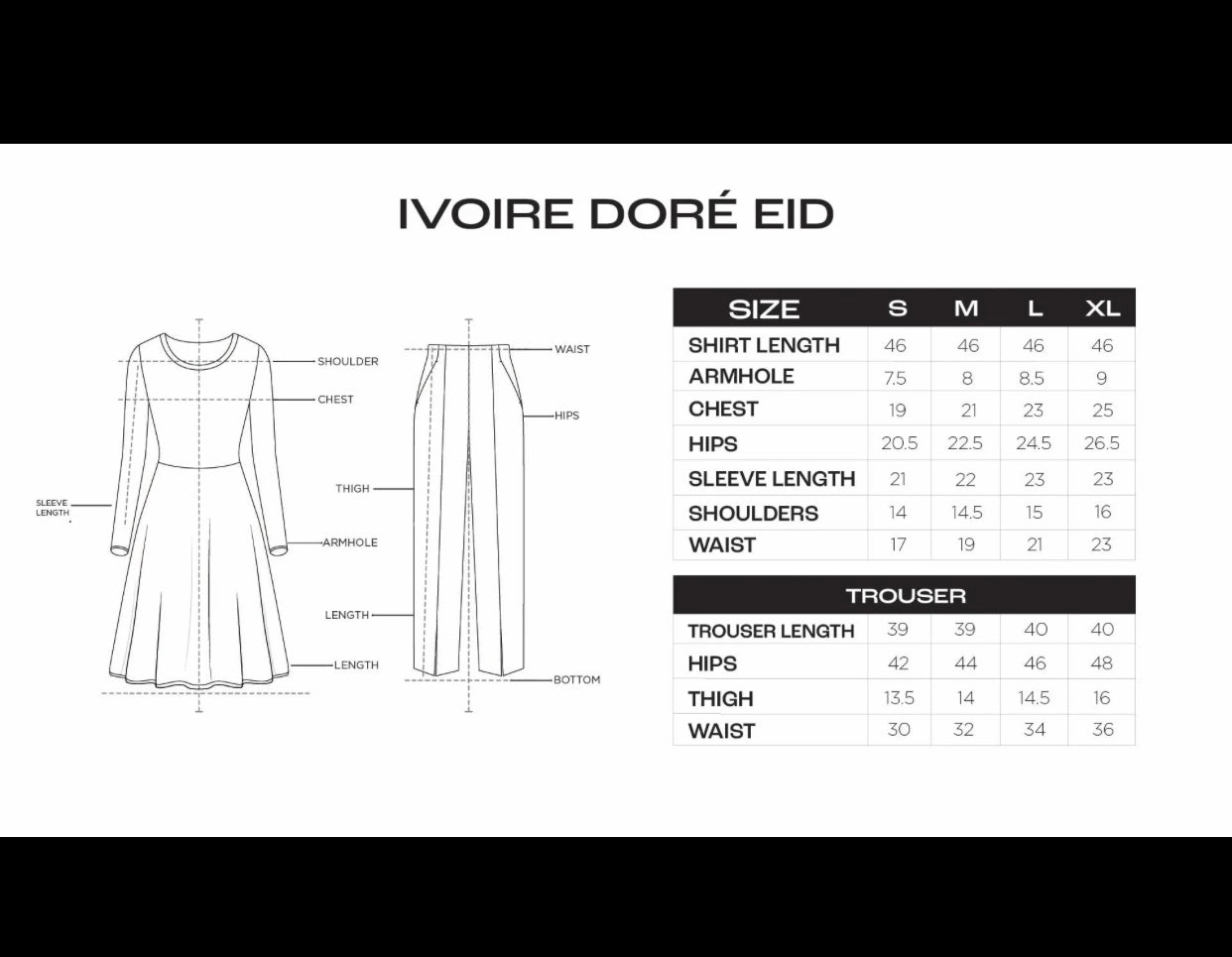 IVOIRE DORÉ EID

SHOULDER
CHEST
SLEEVE LENGTH
ARMHOLE
LENGTH
WAIST
HIPS
THIGH
LENGTH
BOTTOM

| SIZE | S | M | L | XL |
|---|---|---|---|---|
| SHIRT LENGTH | 46 | 46 | 46 | 46 |
| ARMHOLE | 7.5 | 8 | 8.5 | 9 |
| CHEST | 19 | 21 | 23 | 25 |
| HIPS | 20.5 | 22.5 | 24.5 | 26.5 |
| SLEEVE LENGTH | 21 | 22 | 23 | 23 |
| SHOULDERS | 14 | 14.5 | 15 | 16 |
| WAIST | 17 | 19 | 21 | 23 |

| TROUSER | | | | |
|---|---|---|---|---|
| TROUSER LENGTH | 39 | 39 | 40 | 40 |
| HIPS | 42 | 44 | 46 | 48 |
| THIGH | 13.5 | 14 | 14.5 | 16 |
| WAIST | 30 | 32 | 34 | 36 |